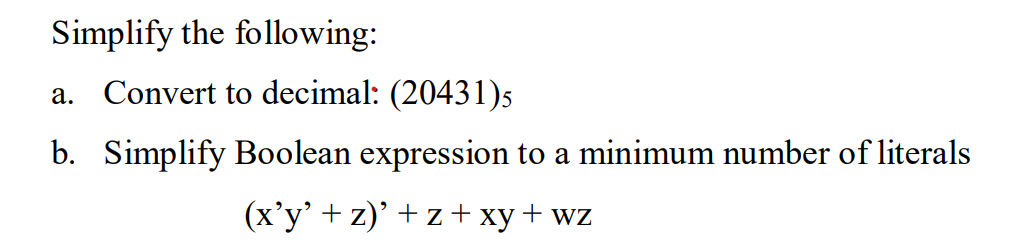 Simplify the following:

a. Convert to decimal: $(20431)_5$

b. Simplify Boolean expression to a minimum number of literals

$(x'y' + z)' + z + xy + wz$